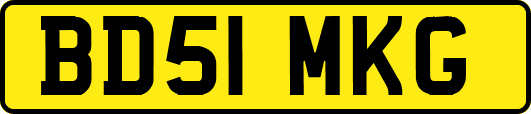 BD51 MKG